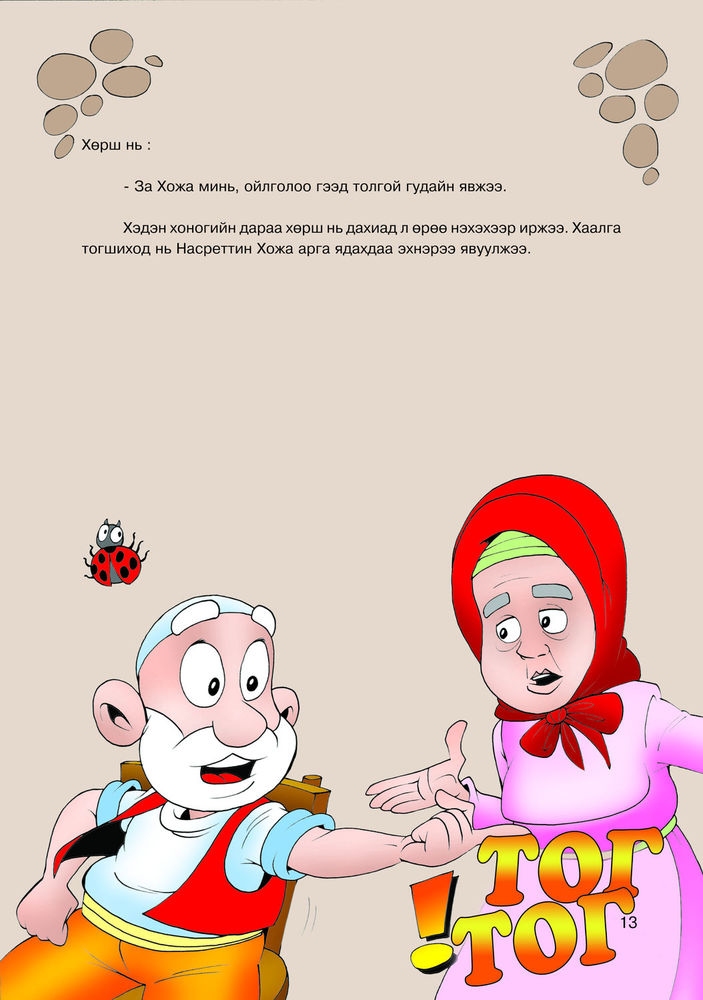 Хөрш нь :

- За Хожа минь, ойлголоо гээд толгой гудайн явжээ.

Хэдэн хоногийн дараа хөрш нь дахиад л өрөө нэхэхээр иржээ. Хаалга тогшиход нь Насреттин Хожа арга ядахдаа эхнэрээ явуулжээ.

ТОГ
ТОГ
!

13